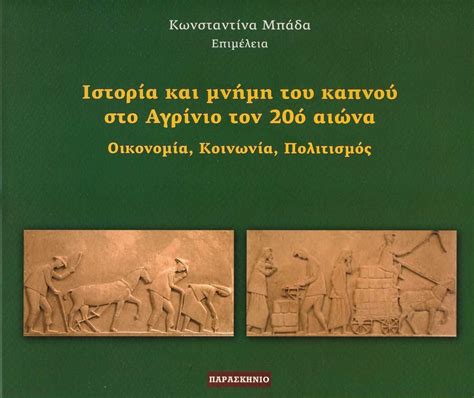 Κωνσταντίνα Μπάδα
Επιμέλεια

Ιστορία και μνήμη του καπνού στο Αγρίνιο τον 20ό αιώνα

Οικονομία, Κοινωνία, Πολιτισμός

ΠΑΡΑΣΚΗΝΙΟ